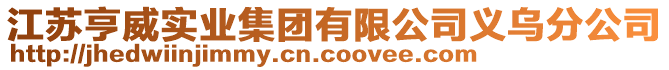 江苏亨威实业集团有限公司义乌分公司
http://jhedwiinjimmy.cn.coovee.com